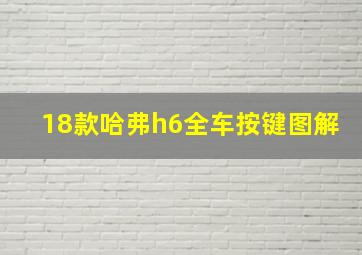 18款哈弗h6全车按键图解